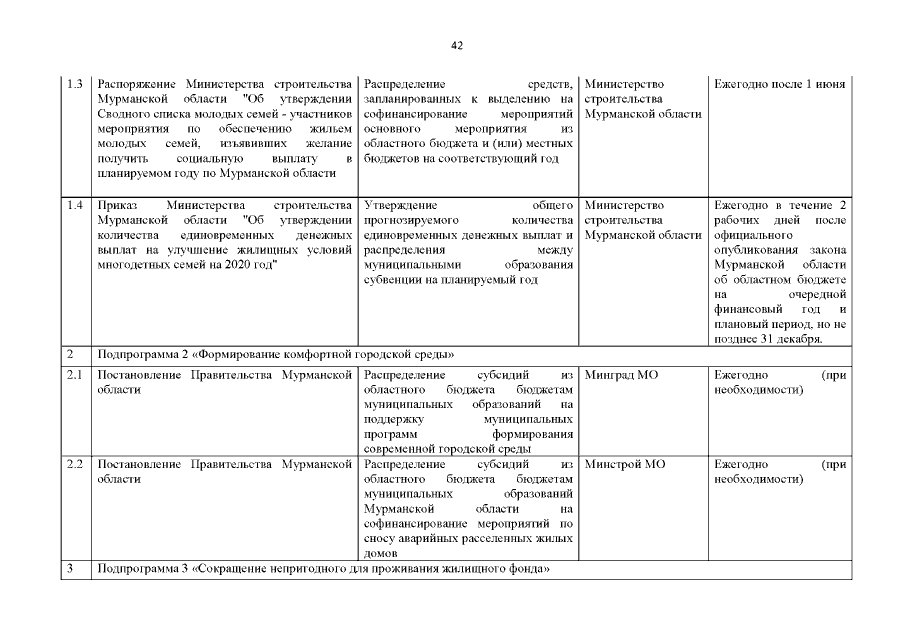 42

| | | | | |
|---|---|---|---|---|
| 1.3 | Распоряжение Министерства строительства Мурманской области "Об утверждении Сводного списка молодых семей - участников мероприятия по обеспечению жильем молодых семей, изъявивших желание получить социальную выплату в планируемом году по Мурманской области | Распределение средств, запланированных к выделению на софинансирование мероприятий основного мероприятия из областного бюджета и (или) местных бюджетов на соответствующий год | Министерство строительства Мурманской области | Ежегодно после 1 июня |
| 1.4 | Приказ Министерства строительства Мурманской области "Об утверждении количества единовременных денежных выплат на улучшение жилищных условий многодетных семей на 2020 год" | Утверждение общего прогнозируемого количества единовременных денежных выплат и распределения между муниципальными образования субвенции на планируемый год | Министерство строительства Мурманской области | Ежегодно в течение 2 рабочих дней после официального опубликования закона Мурманской области об областном бюджете на очередной финансовый год и плановый период, но не позднее 31 декабря. |
| 2 | Подпрограмма 2 «Формирование комфортной городской среды» | | | |
| 2.1 | Постановление Правительства Мурманской области | Распределение субсидий из областного бюджета бюджетам муниципальных образований на поддержку муниципальных программ формирования современной городской среды | Минград МО | Ежегодно (при необходимости) |
| 2.2 | Постановление Правительства Мурманской области | Распределение субсидий из областного бюджета бюджетам муниципальных образований Мурманской области на софинансирование мероприятий по сносу аварийных расселенных жилых домов | Минстрой МО | Ежегодно (при необходимости) |
| 3 | Подпрограмма 3 «Сокращение непригодного для проживания жилищного фонда» | | | |